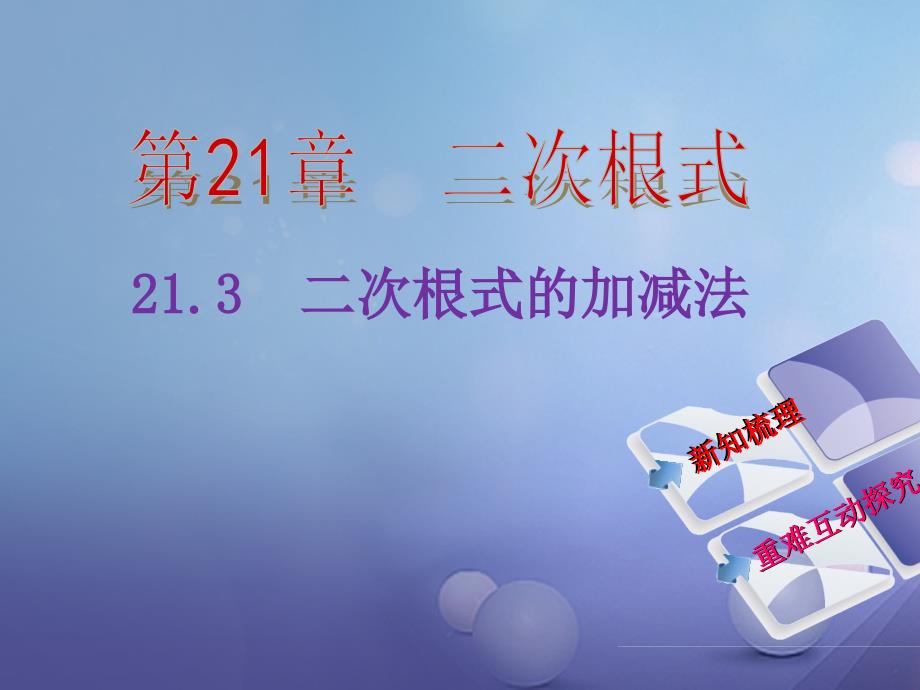 第21章　二次根式

21.3　二次根式的加减法

新知梳理

重难互动探究